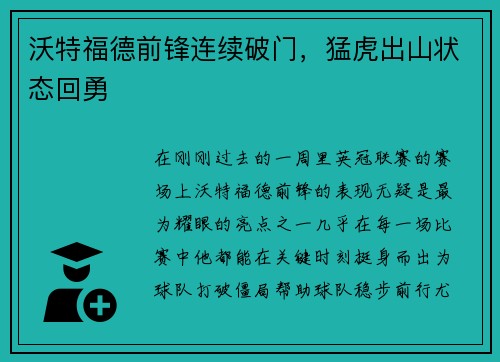 沃特福德前锋连续破门，猛虎出山状态回勇

在刚刚过去的一周里英冠联赛的赛场上沃特福德前锋的表现无疑是最为耀眼的亮点之一几乎在每一场比赛中他都能在关键时刻挺身而出为球队打破僵局帮助球队稳步前行尤